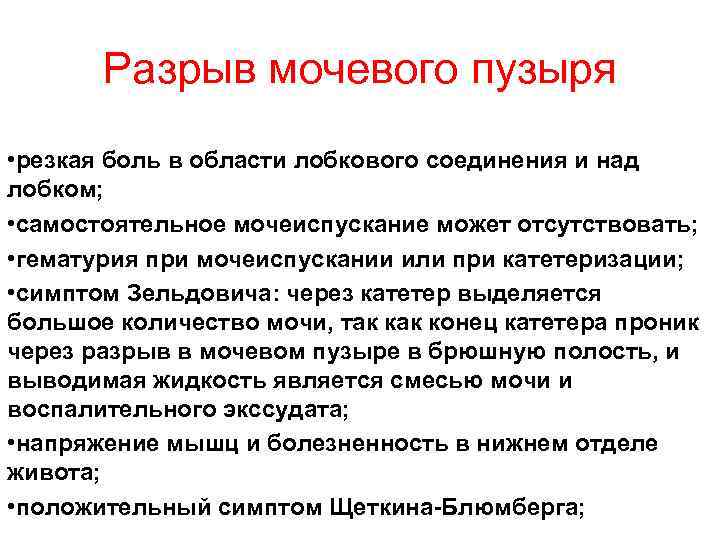 Разрыв мочевого пузыря

•резкая боль в области лобкового соединения и над лобком;

•самостоятельное мочеиспускание может отсутствовать;

•гематурия при мочеиспускании или при катетеризации;

•симптом Зельдовича: через катетер выделяется большое количество мочи, так как конец катетера проник через разрыв в мочевом пузыре в брюшную полость, и выводимая жидкость является смесью мочи и воспалительного экссудата;

•напряжение мышц и болезненность в нижнем отделе живота;

•положительный симптом Щеткина-Блюмберга;